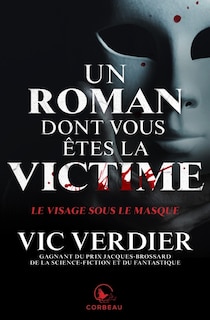 UN
ROMAN
DONT VOUS
ÊTES LA
VICTIME

LE VISAGE SOUS LE MASQUE

VIC VERDIER

GAGNANT DU PRIX JACQUES-BROSSARD
DE LA SCIENCE-FICTION ET DU FANTASTIQUE

CORBEAU